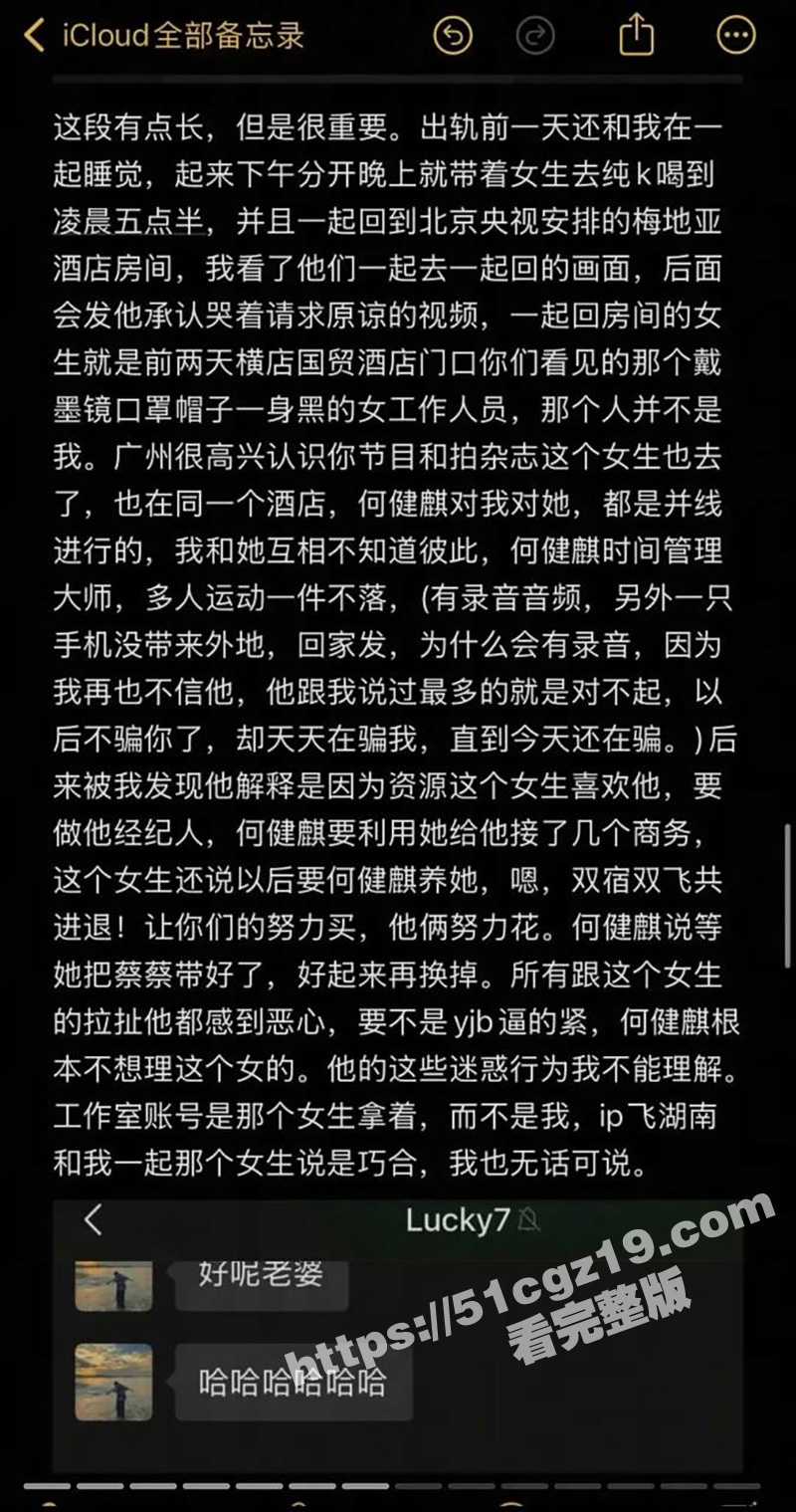 iCloud全部备忘录

这段有点长，但是很重要。出轨前一天还和我在一起睡觉，起来下午分开晚上就带着女生去纯k喝到凌晨五点半，并且一起回到北京央视安排的梅地亚酒店房间，我看了他们一起去一起回的画面，后面会发他承认哭着请求原谅的视频，一起回房间的女生就是前两天横店国贸酒店门口你们看见的那个戴墨镜口罩帽子一身黑的女工作人员，那个人并不是我。广州很高兴认识你节目和拍杂志这个女生也去了，也在同一个酒店，何健麒对我对她，都是并线进行的，我和她互相不知道彼此，何健麒时间管理大师，多人运动一件不落，(有录音音频，另外一只手机没带来外地，回家发，为什么会有录音，因为我再也不信他，他跟我说过最多的就是对不起，以后不骗你了，却天天在骗我，直到今天还在骗。)后来被我发现他解释是因为资源这个女生喜欢他，要做他经纪人，何健麒要利用她给他接了几个商务，这个女生还说以后要何健麒养她，嗯，双宿双飞共进退！让你们的努力买，他俩努力花。何健麒说等她把蔡蔡带好了，好起来再换掉。所有跟这个女生的拉扯他都感到恶心，要不是yjb逼的紧，何健麒根本不想理这个女的。他的这些迷惑行为我不能理解。工作室账号是那个女生拿着，而不是我，ip飞湖南和我一起那个女生说是巧合，我也无话可说。

Lucky7

好呢老婆

哈哈哈哈哈哈

https://51cgz19.com
看完整版